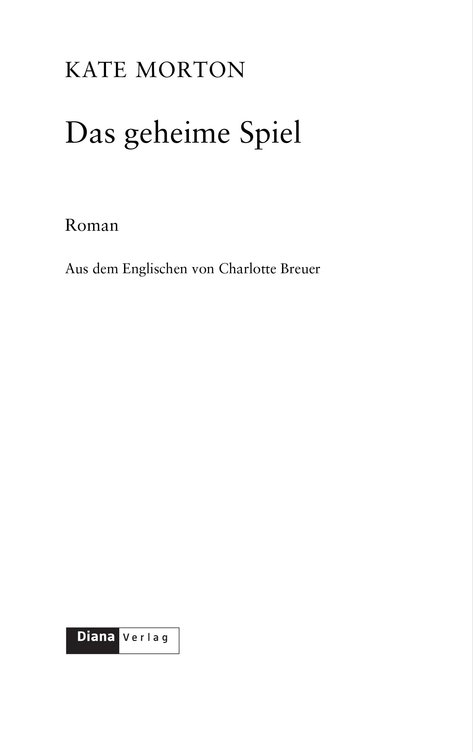 KATE MORTON

Das geheime Spiel

Roman

Aus dem Englischen von Charlotte Breuer

Diana Verlag